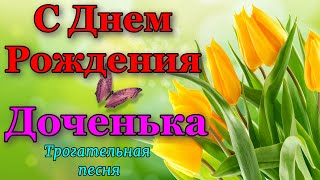 С Днем Рождения

Доченька

Трогательная песня